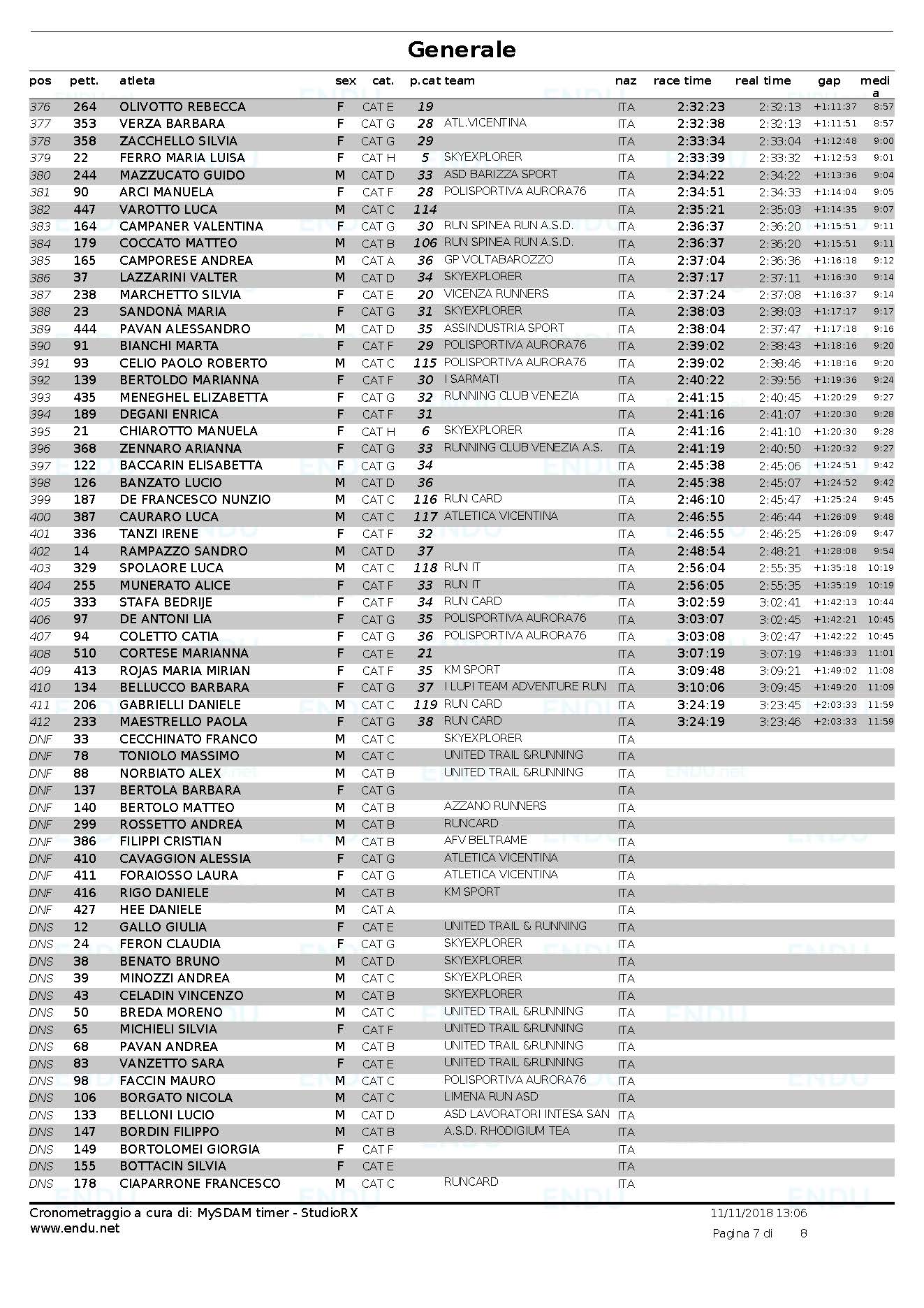 Generale

| pos | pett. | atleta | sex | cat. | p.cat | team | naz | race time | real time | gap | media |
|---|---|---|---|---|---|---|---|---|---|---|---|
| 376 | 264 | OLIVOTTO REBECCA | F | CAT E | 19 | | ITA | 2:32:23 | 2:32:13 | +1:11:37 | 8:57 |
| 377 | 353 | VERZA BARBARA | F | CAT G | 28 | ATL.VICENTINA | ITA | 2:32:38 | 2:32:13 | +1:11:51 | 8:57 |
| 378 | 358 | ZACCHELLO SILVIA | F | CAT G | 29 | | ITA | 2:33:34 | 2:33:04 | +1:12:48 | 9:00 |
| 379 | 22 | FERRO MARIA LUISA | F | CAT H | 5 | SKYEXPLORER | ITA | 2:33:39 | 2:33:32 | +1:12:53 | 9:01 |
| 380 | 244 | MAZZUCATO GUIDO | M | CAT D | 33 | ASD BARIZZA SPORT | ITA | 2:34:22 | 2:34:22 | +1:13:36 | 9:04 |
| 381 | 90 | ARCI MANUELA | F | CAT F | 28 | POLISPORTIVA AURORA76 | ITA | 2:34:51 | 2:34:33 | +1:14:04 | 9:05 |
| 382 | 447 | VAROTTO LUCA | M | CAT C | 114 | | ITA | 2:35:21 | 2:35:03 | +1:14:35 | 9:07 |
| 383 | 164 | CAMPANER VALENTINA | F | CAT G | 30 | RUN SPINEA RUN A.S.D. | ITA | 2:36:37 | 2:36:20 | +1:15:51 | 9:11 |
| 384 | 179 | COCCATO MATTEO | M | CAT B | 106 | RUN SPINEA RUN A.S.D. | ITA | 2:36:37 | 2:36:20 | +1:15:51 | 9:11 |
| 385 | 165 | CAMPORESE ANDREA | M | CAT A | 36 | GP VOLTABAROZZO | ITA | 2:37:04 | 2:36:36 | +1:16:18 | 9:12 |
| 386 | 37 | LAZZARINI VALTER | M | CAT D | 34 | SKYEXPLORER | ITA | 2:37:17 | 2:37:11 | +1:16:30 | 9:14 |
| 387 | 238 | MARCHETTO SILVIA | F | CAT E | 20 | VICENZA RUNNERS | ITA | 2:37:24 | 2:37:08 | +1:16:37 | 9:14 |
| 388 | 23 | SANDONÀ MARIA | F | CAT G | 31 | SKYEXPLORER | ITA | 2:38:03 | 2:38:03 | +1:17:17 | 9:17 |
| 389 | 444 | PAVAN ALESSANDRO | M | CAT D | 35 | ASSINDUSTRIA SPORT | ITA | 2:38:04 | 2:37:47 | +1:17:18 | 9:16 |
| 390 | 91 | BIANCHI MARTA | F | CAT F | 29 | POLISPORTIVA AURORA76 | ITA | 2:39:02 | 2:38:43 | +1:18:16 | 9:20 |
| 391 | 93 | CELIO PAOLO ROBERTO | M | CAT C | 115 | POLISPORTIVA AURORA76 | ITA | 2:39:02 | 2:38:46 | +1:18:16 | 9:20 |
| 392 | 139 | BERTOLDO MARIANNA | F | CAT F | 30 | I SARMATI | ITA | 2:40:22 | 2:39:56 | +1:19:36 | 9:24 |
| 393 | 435 | MENEGHEL ELIZABETTA | F | CAT G | 32 | RUNNING CLUB VENEZIA | ITA | 2:41:15 | 2:40:45 | +1:20:29 | 9:27 |
| 394 | 189 | DEGANI ENRICA | F | CAT F | 31 | | ITA | 2:41:16 | 2:41:07 | +1:20:30 | 9:28 |
| 395 | 21 | CHIAROTTO MANUELA | F | CAT H | 6 | SKYEXPLORER | ITA | 2:41:16 | 2:41:10 | +1:20:30 | 9:28 |
| 396 | 368 | ZENNARO ARIANNA | F | CAT G | 33 | RUNNING CLUB VENEZIA A.S. | ITA | 2:41:19 | 2:40:50 | +1:20:32 | 9:27 |
| 397 | 122 | BACCARIN ELISABETTA | F | CAT G | 34 | | ITA | 2:45:38 | 2:45:06 | +1:24:51 | 9:42 |
| 398 | 126 | BANZATO LUCIO | M | CAT D | 36 | | ITA | 2:45:38 | 2:45:07 | +1:24:52 | 9:42 |
| 399 | 187 | DE FRANCESCO NUNZIO | M | CAT C | 116 | RUN CARD | ITA | 2:46:10 | 2:45:47 | +1:25:24 | 9:45 |
| 400 | 387 | CAURARO LUCA | M | CAT C | 117 | ATLETICA VICENTINA | ITA | 2:46:55 | 2:46:44 | +1:26:09 | 9:48 |
| 401 | 336 | TANZI IRENE | F | CAT F | 32 | | ITA | 2:46:55 | 2:46:25 | +1:26:09 | 9:47 |
| 402 | 14 | RAMPAZZO SANDRO | M | CAT D | 37 | | ITA | 2:48:54 | 2:48:21 | +1:28:08 | 9:54 |
| 403 | 329 | SPOLAORE LUCA | M | CAT C | 118 | RUN IT | ITA | 2:56:04 | 2:55:35 | +1:35:18 | 10:19 |
| 404 | 255 | MUNERATO ALICE | F | CAT F | 33 | RUN IT | ITA | 2:56:05 | 2:55:35 | +1:35:19 | 10:19 |
| 405 | 333 | STAFA BEDRIJE | F | CAT F | 34 | RUN CARD | ITA | 3:02:59 | 3:02:41 | +1:42:13 | 10:44 |
| 406 | 97 | DE ANTONI LIA | F | CAT G | 35 | POLISPORTIVA AURORA76 | ITA | 3:03:07 | 3:02:45 | +1:42:21 | 10:45 |
| 407 | 94 | COLETTO CATIA | F | CAT G | 36 | POLISPORTIVA AURORA76 | ITA | 3:03:08 | 3:02:47 | +1:42:22 | 10:45 |
| 408 | 510 | CORTESE MARIANNA | F | CAT E | 21 | | ITA | 3:07:19 | 3:07:19 | +1:46:33 | 11:01 |
| 409 | 413 | ROJAS MARIA MIRIAN | F | CAT F | 35 | KM SPORT | ITA | 3:09:48 | 3:09:21 | +1:49:02 | 11:08 |
| 410 | 134 | BELLUCCO BARBARA | F | CAT G | 37 | I LUPI TEAM ADVENTURE RUN | ITA | 3:10:06 | 3:09:45 | +1:49:20 | 11:09 |
| 411 | 206 | GABRIELLI DANIELE | M | CAT C | 119 | RUN CARD | ITA | 3:24:19 | 3:23:45 | +2:03:33 | 11:59 |
| 412 | 233 | MAESTRELLO PAOLA | F | CAT G | 38 | RUN CARD | ITA | 3:24:19 | 3:23:46 | +2:03:33 | 11:59 |
| DNF | 33 | CECCHINATO FRANCO | M | CAT C | | SKYEXPLORER | ITA | | | | |
| DNF | 78 | TONIOLO MASSIMO | M | CAT C | | UNITED TRAIL &RUNNING | ITA | | | | |
| DNF | 88 | NORBIATO ALEX | M | CAT B | | UNITED TRAIL &RUNNING | ITA | | | | |
| DNF | 137 | BERTOLA BARBARA | F | CAT G | | | ITA | | | | |
| DNF | 140 | BERTOLO MATTEO | M | CAT B | | AZZANO RUNNERS | ITA | | | | |
| DNF | 299 | ROSSETTO ANDREA | M | CAT B | | RUNCARD | ITA | | | | |
| DNF | 386 | FILIPPI CRISTIAN | M | CAT B | | AFV BELTRAME | ITA | | | | |
| DNF | 410 | CAVAGGION ALESSIA | F | CAT G | | ATLETICA VICENTINA | ITA | | | | |
| DNF | 411 | FORAIOSSO LAURA | F | CAT G | | ATLETICA VICENTINA | ITA | | | | |
| DNF | 416 | RIGO DANIELE | M | CAT B | | KM SPORT | ITA | | | | |
| DNF | 427 | HEE DANIELE | M | CAT A | | | ITA | | | | |
| DNS | 12 | GALLO GIULIA | F | CAT E | | UNITED TRAIL & RUNNING | ITA | | | | |
| DNS | 24 | FERON CLAUDIA | F | CAT G | | SKYEXPLORER | ITA | | | | |
| DNS | 38 | BENATO BRUNO | M | CAT D | | SKYEXPLORER | ITA | | | | |
| DNS | 39 | MINOZZI ANDREA | M | CAT C | | SKYEXPLORER | ITA | | | | |
| DNS | 43 | CELADIN VINCENZO | M | CAT B | | SKYEXPLORER | ITA | | | | |
| DNS | 50 | BREDA MORENO | M | CAT C | | UNITED TRAIL &RUNNING | ITA | | | | |
| DNS | 65 | MICHIELI SILVIA | F | CAT F | | UNITED TRAIL &RUNNING | ITA | | | | |
| DNS | 68 | PAVAN ANDREA | M | CAT B | | UNITED TRAIL &RUNNING | ITA | | | | |
| DNS | 83 | VANZETTO SARA | F | CAT E | | UNITED TRAIL &RUNNING | ITA | | | | |
| DNS | 98 | FACCIN MAURO | M | CAT C | | POLISPORTIVA AURORA76 | ITA | | | | |
| DNS | 106 | BORGATO NICOLA | M | CAT C | | LIMENA RUN ASD | ITA | | | | |
| DNS | 133 | BELLONI LUCIO | M | CAT D | | ASD LAVORATORI INTESA SAN | ITA | | | | |
| DNS | 147 | BORDIN FILIPPO | M | CAT B | | A.S.D. RHODIGIUM TEA | ITA | | | | |
| DNS | 149 | BORTOLOMEI GIORGIA | F | CAT F | | | ITA | | | | |
| DNS | 155 | BOTTACIN SILVIA | F | CAT E | | | ITA | | | | |
| DNS | 178 | CIAPARRONE FRANCESCO | M | CAT C | | RUNCARD | ITA | | | | |

Cronometraggio a cura di: MySDAM timer - StudioRX
www.endu.net

11/11/2018 13:06
Pagina 7 di 8

ENDU